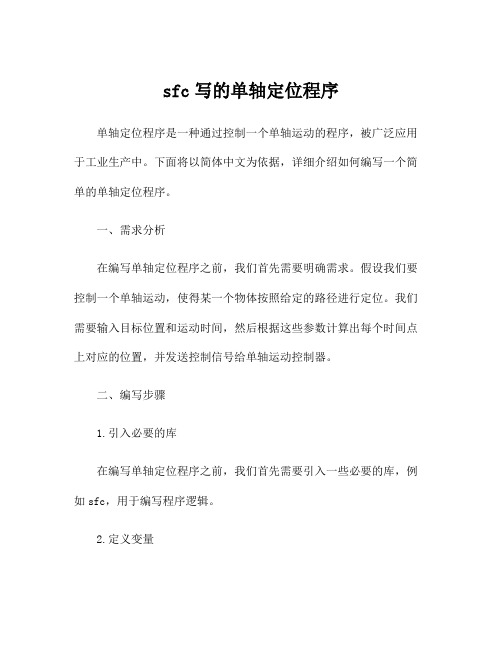 sfc 写的单轴定位程序

单轴定位程序是一种通过控制一个单轴运动的程序，被广泛应用于工业生产中。下面将以简体中文为依据，详细介绍如何编写一个简单的单轴定位程序。

一、需求分析

在编写单轴定位程序之前，我们首先需要明确需求。假设我们要控制一个单轴运动，使得某一个物体按照给定的路径进行定位。我们需要输入目标位置和运动时间，然后根据这些参数计算出每个时间点上对应的位置，并发送控制信号给单轴运动控制器。

二、编写步骤

1.引入必要的库

在编写单轴定位程序之前，我们首先需要引入一些必要的库，例如 sfc，用于编写程序逻辑。

2.定义变量